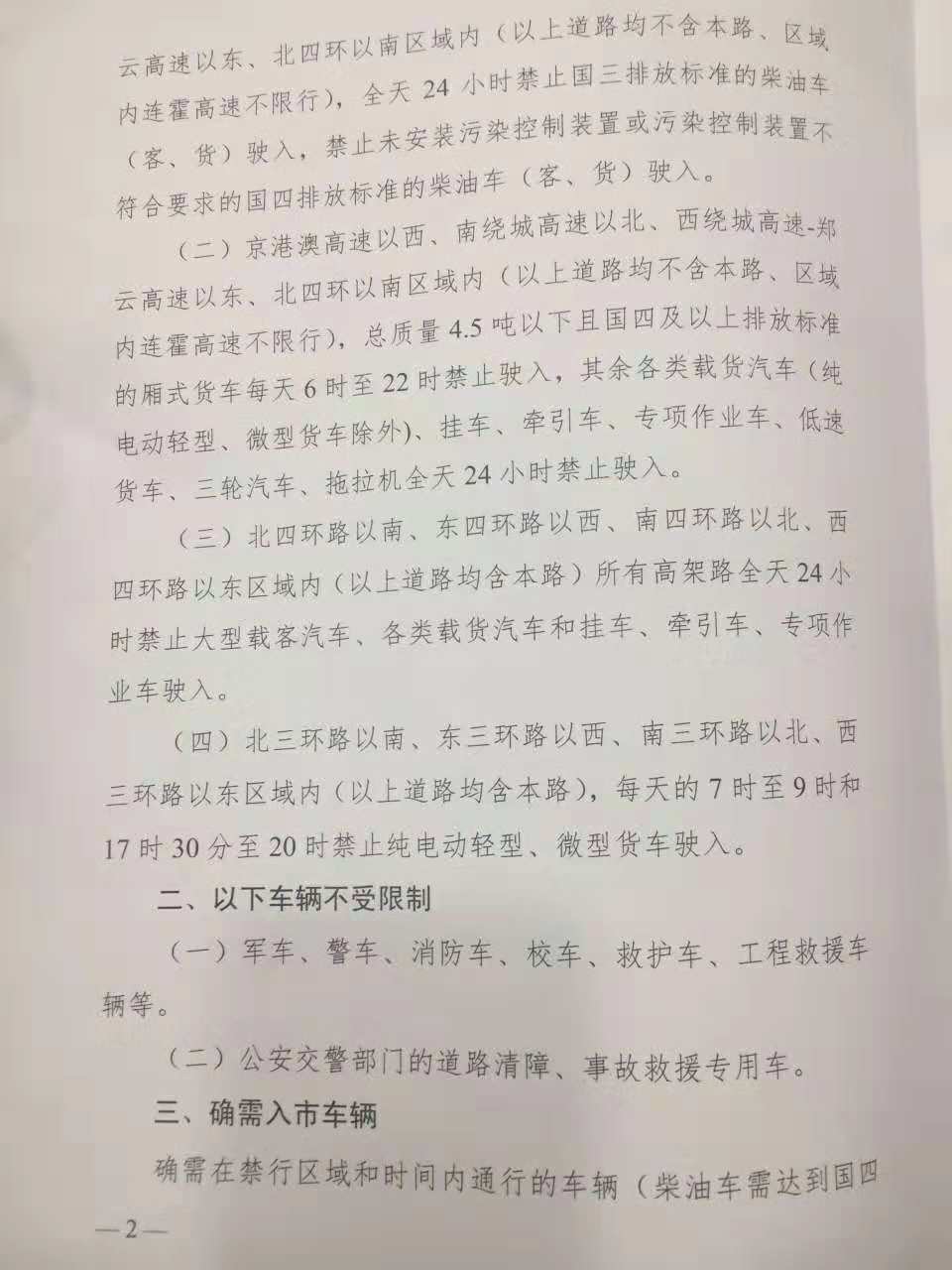 云高速以东、北四环以南区域内（以上道路均不含本路、区域内连霍高速不限行），全天 24 小时禁止国三排放标准的柴油车（客、货）驶入，禁止未安装污染控制装置或污染控制装置不符合要求的国四排放标准的柴油车（客、货）驶入。

（二）京港澳高速以西、南绕城高速以北、西绕城高速-郑云高速以东、北四环以南区域内（以上道路均不含本路、区域内连霍高速不限行），总质量 4.5 吨以下且国四及以上排放标准的厢式货车每天 6 时至 22 时禁止驶入，其余各类载货汽车（纯电动轻型、微型货车除外）、挂车、牵引车、专项作业车、低速货车、三轮汽车、拖拉机全天 24 小时禁止驶入。

（三）北四环路以南、东四环路以西、南四环路以北、西四环路以东区域内（以上道路均含本路）所有高架路全天 24 小时禁止大型载客汽车、各类载货汽车和挂车、牵引车、专项作业车驶入。

（四）北三环路以南、东三环路以西、南三环路以北、西三环路以东区域内（以上道路均含本路），每天的 7 时至 9 时和 17 时 30 分至 20 时禁止纯电动轻型、微型货车驶入。

二、以下车辆不受限制

（一）军车、警车、消防车、校车、救护车、工程救援车辆等。

（二）公安交警部门的道路清障、事故救援专用车。

三、确需入市车辆

确需在禁行区域和时间内通行的车辆（柴油车需达到国四

—2—